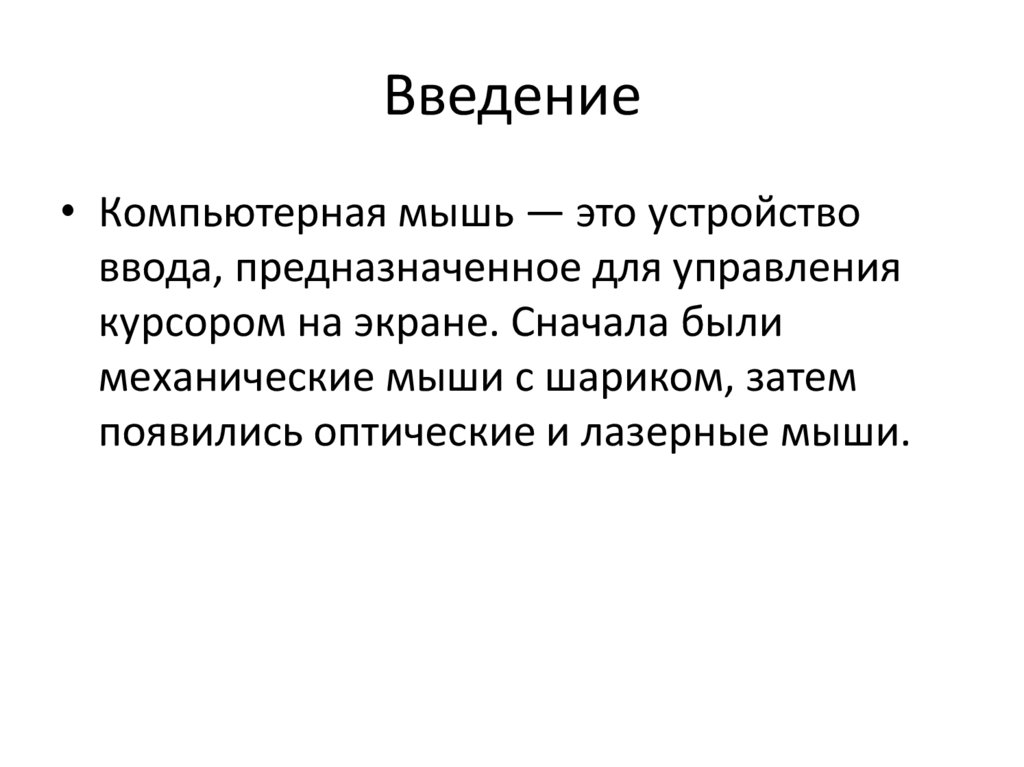 Введение

• Компьютерная мышь — это устройство ввода, предназначенное для управления курсором на экране. Сначала были механические мыши с шариком, затем появились оптические и лазерные мыши.